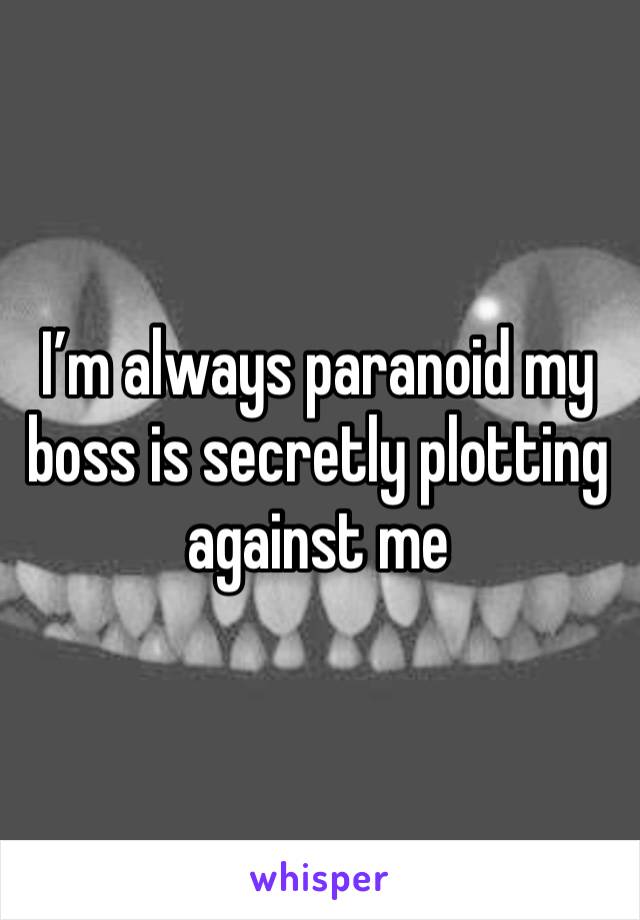 I’m always paranoid my boss is secretly plotting against me

whisper